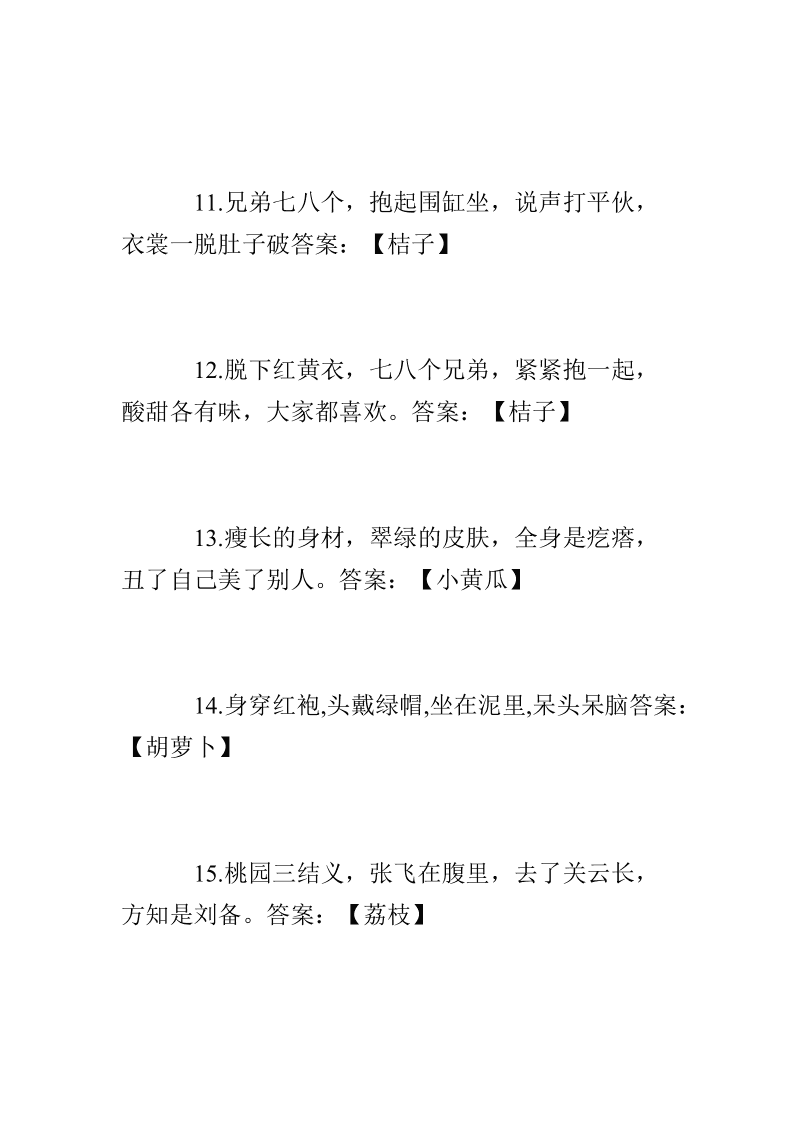 11.兄弟七八个，抱起围缸坐，说声打平伙，衣裳一脱肚子破答案：【桔子】

12.脱下红黄衣，七八个兄弟，紧紧抱一起，酸甜各有味，大家都喜欢。答案：【桔子】

13.瘦长的身材，翠绿的皮肤，全身是疙瘩，丑了自己美了别人。答案：【小黄瓜】

14.身穿红袍,头戴绿帽,坐在泥里,呆头呆脑答案：【胡萝卜】

15.桃园三结义，张飞在腹里，去了关云长，方知是刘备。答案：【荔枝】